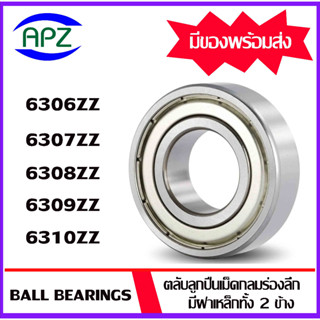 APZ

มีของพร้อมส่ง

6306ZZ
6307ZZ
6308ZZ
6309ZZ
6310ZZ

BALL BEARINGS

ตลับลูกปืนเม็ดกลมร่องลึก
มีฝาเหล็กทั้ง 2 ข้าง